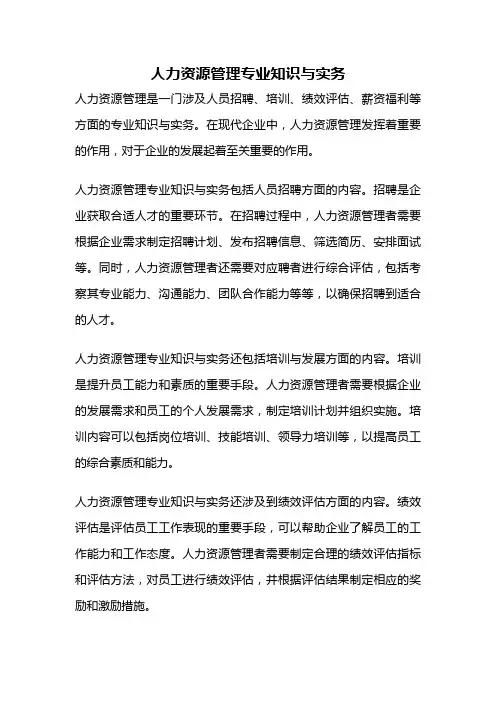 人力资源管理专业知识与实务

人力资源管理是一门涉及人员招聘、培训、绩效评估、薪资福利等方面的专业知识与实务。在现代企业中，人力资源管理发挥着重要的作用，对于企业的发展起着至关重要的作用。

人力资源管理专业知识与实务包括人员招聘方面的内容。招聘是企业获取合适人才的重要环节。在招聘过程中，人力资源管理者需要根据企业需求制定招聘计划、发布招聘信息、筛选简历、安排面试等。同时，人力资源管理者还需要对应聘者进行综合评估，包括考察其专业能力、沟通能力、团队合作能力等等，以确保招聘到适合的人才。

人力资源管理专业知识与实务还包括培训与发展方面的内容。培训是提升员工能力和素质的重要手段。人力资源管理者需要根据企业的发展需求和员工的个人发展需求，制定培训计划并组织实施。培训内容可以包括岗位培训、技能培训、领导力培训等，以提高员工的综合素质和能力。

人力资源管理专业知识与实务还涉及到绩效评估方面的内容。绩效评估是评估员工工作表现的重要手段，可以帮助企业了解员工的工作能力和工作态度。人力资源管理者需要制定合理的绩效评估指标和评估方法，对员工进行绩效评估，并根据评估结果制定相应的奖励和激励措施。